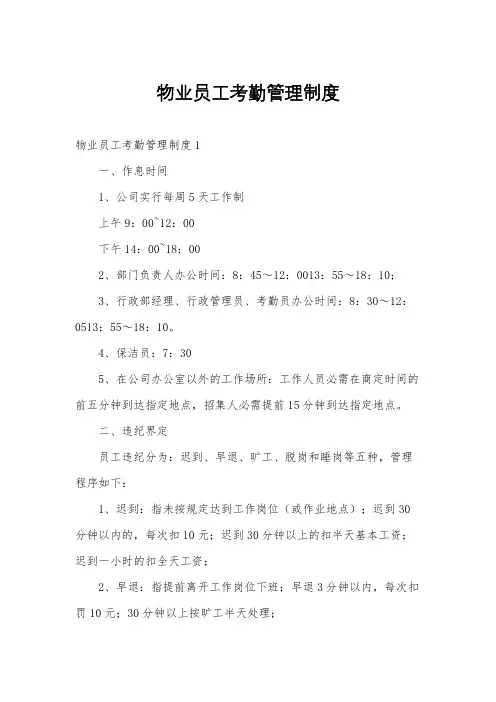 物业员工考勤管理制度

物业员工考勤管理制度1

一、作息时间

1、公司实行每周5天工作制

上午9：00~12：00

下午14：00~18：00

2、部门负责人办公时间：8：45～12：0013：55～18：10；

3、行政部经理、行政管理员、考勤员办公时间：8：30～12：0513：55～18：10。

4、保洁员：7：30

5、在公司办公室以外的工作场所：工作人员必需在商定时间的前五分钟到达指定地点，招集人必需提前15分钟到达指定地点。

二、违纪界定

员工违纪分为：迟到、早退、旷工、脱岗和睡岗等五种，管理程序如下：

1、迟到：指未按规定达到工作岗位（或作业地点）；迟到30分钟以内的，每次扣10元；迟到30分钟以上的扣半天基本工资；迟到一小时的扣全天工资；

2、早退：指提前离开工作岗位下班；早退3分钟以内，每次扣罚10元；30分钟以上按旷工半天处理；